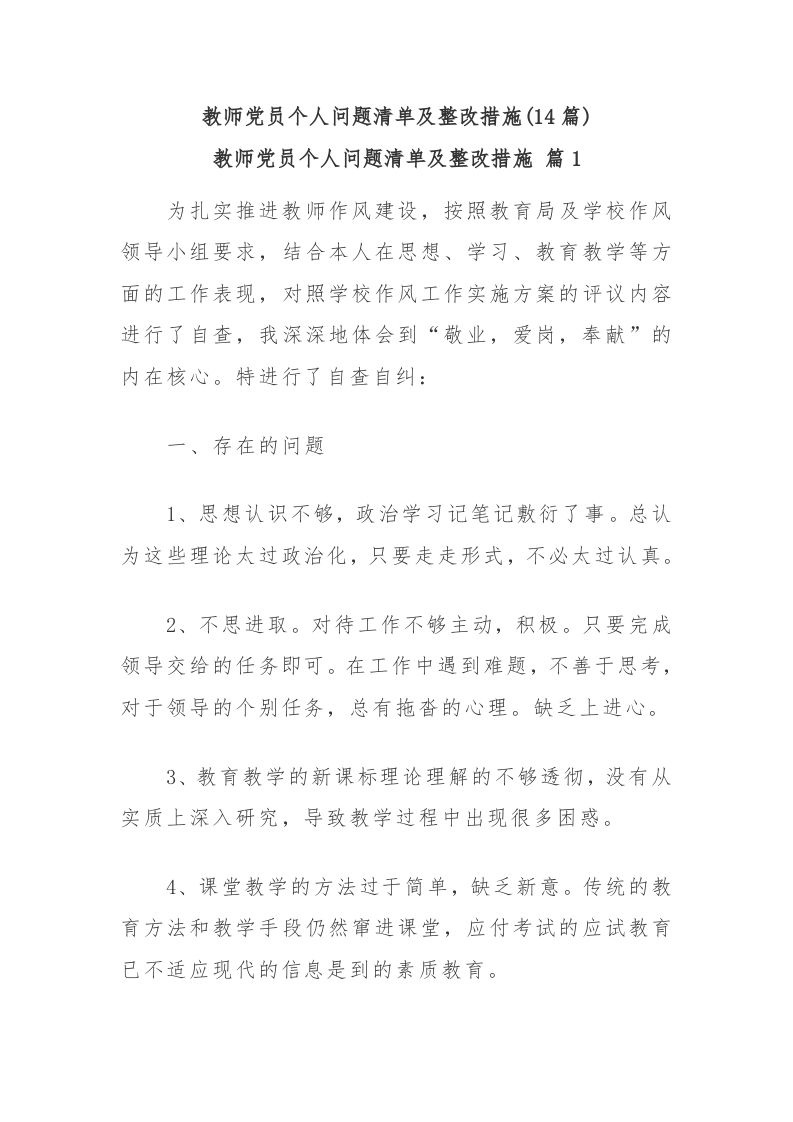 教师党员个人问题清单及整改措施(14篇)

教师党员个人问题清单及整改措施 篇1

为扎实推进教师作风建设，按照教育局及学校作风领导小组要求，结合本人在思想、学习、教育教学等方面的工作表现，对照学校作风工作实施方案的评议内容进行了自查，我深深地体会到“敬业，爱岗，奉献”的内在核心。特进行了自查自纠：

一、存在的问题

1、思想认识不够，政治学习记笔记敷衍了事。总认为这些理论太过政治化，只要走走形式，不必太过认真。

2、不思进取。对待工作不够主动，积极。只要完成领导交给的任务即可。在工作中遇到难题，不善于思考，对于领导的个别任务，总有拖沓的心理。缺乏上进心。

3、教育教学的新课标理论理解的不够透彻，没有从实质上深入研究，导致教学过程中出现很多困惑。

4、课堂教学的方法过于简单，缺乏新意。传统的教育方法和教学手段仍然窜进课堂，应付考试的应试教育已不适应现代的信息是到的素质教育。